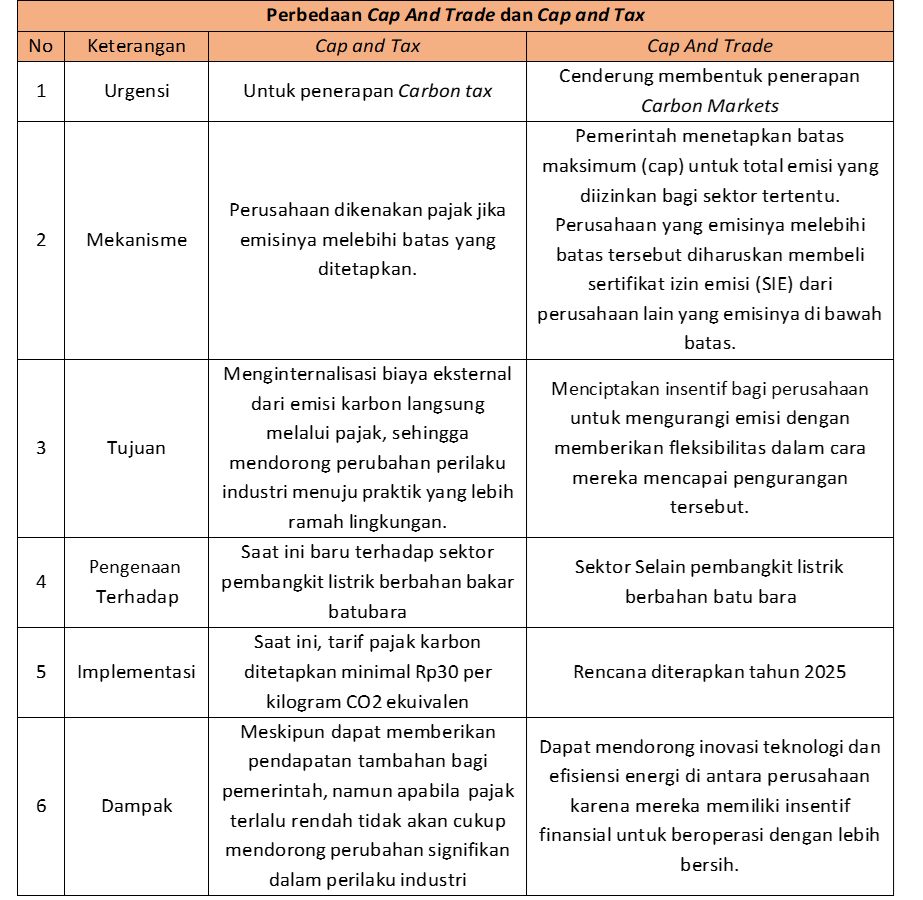 Perbedaan Cap And Trade dan Cap and Tax

| No | Keterangan | Cap and Tax | Cap And Trade |
|---|---|---|---|
| 1 | Urgensi | Untuk penerapan Carbon tax | Cenderung membentuk penerapan Carbon Markets |
| 2 | Mekanisme | Perusahaan dikenakan pajak jika emisinya melebihi batas yang ditetapkan. | Pemerintah menetapkan batas maksimum (cap) untuk total emisi yang diizinkan bagi sektor tertentu. Perusahaan yang emisinya melebihi batas tersebut diharuskan membeli sertifikat izin emisi (SIE) dari perusahaan lain yang emisinya di bawah batas. |
| 3 | Tujuan | Menginternalisasi biaya eksternal dari emisi karbon langsung melalui pajak, sehingga mendorong perubahan perilaku industri menuju praktik yang lebih ramah lingkungan. | Menciptakan insentif bagi perusahaan untuk mengurangi emisi dengan memberikan fleksibilitas dalam cara mereka mencapai pengurangan tersebut. |
| 4 | Pengenaan Terhadap | Saat ini baru terhadap sektor pembangkit listrik berbahan bakar batubara | Sektor Selain pembangkit listrik berbahan batu bara |
| 5 | Implementasi | Saat ini, tarif pajak karbon ditetapkan minimal Rp30 per kilogram CO2 ekuivalen | Rencana diterapkan tahun 2025 |
| 6 | Dampak | Meskipun dapat memberikan pendapatan tambahan bagi pemerintah, namun apabila pajak terlalu rendah tidak akan cukup mendorong perubahan signifikan dalam perilaku industri | Dapat mendorong inovasi teknologi dan efisiensi energi di antara perusahaan karena mereka memiliki insentif finansial untuk beroperasi dengan lebih bersih. |